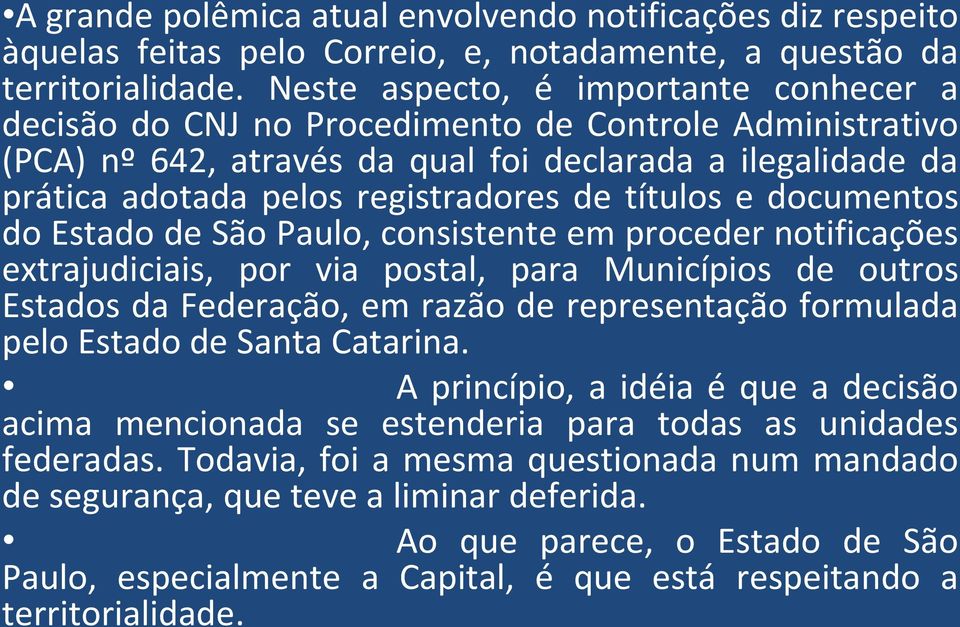 •A grande polêmica atual envolvendo notificações diz respeito àquelas feitas pelo Correio, e, notadamente, a questão da territorialidade. Neste aspecto, é importante conhecer a decisão do CNJ no Procedimento de Controle Administrativo (PCA) nº 642, através da qual foi declarada a ilegalidade da prática adotada pelos registradores de títulos e documentos do Estado de São Paulo, consistente em proceder notificações extrajudiciais, por via postal, para Municípios de outros Estados da Federação, em razão de representação formulada pelo Estado de Santa Catarina.

• A princípio, a idéia é que a decisão acima mencionada se estenderia para todas as unidades federadas. Todavia, foi a mesma questionada num mandado de segurança, que teve a liminar deferida.

• Ao que parece, o Estado de São Paulo, especialmente a Capital, é que está respeitando a territorialidade.